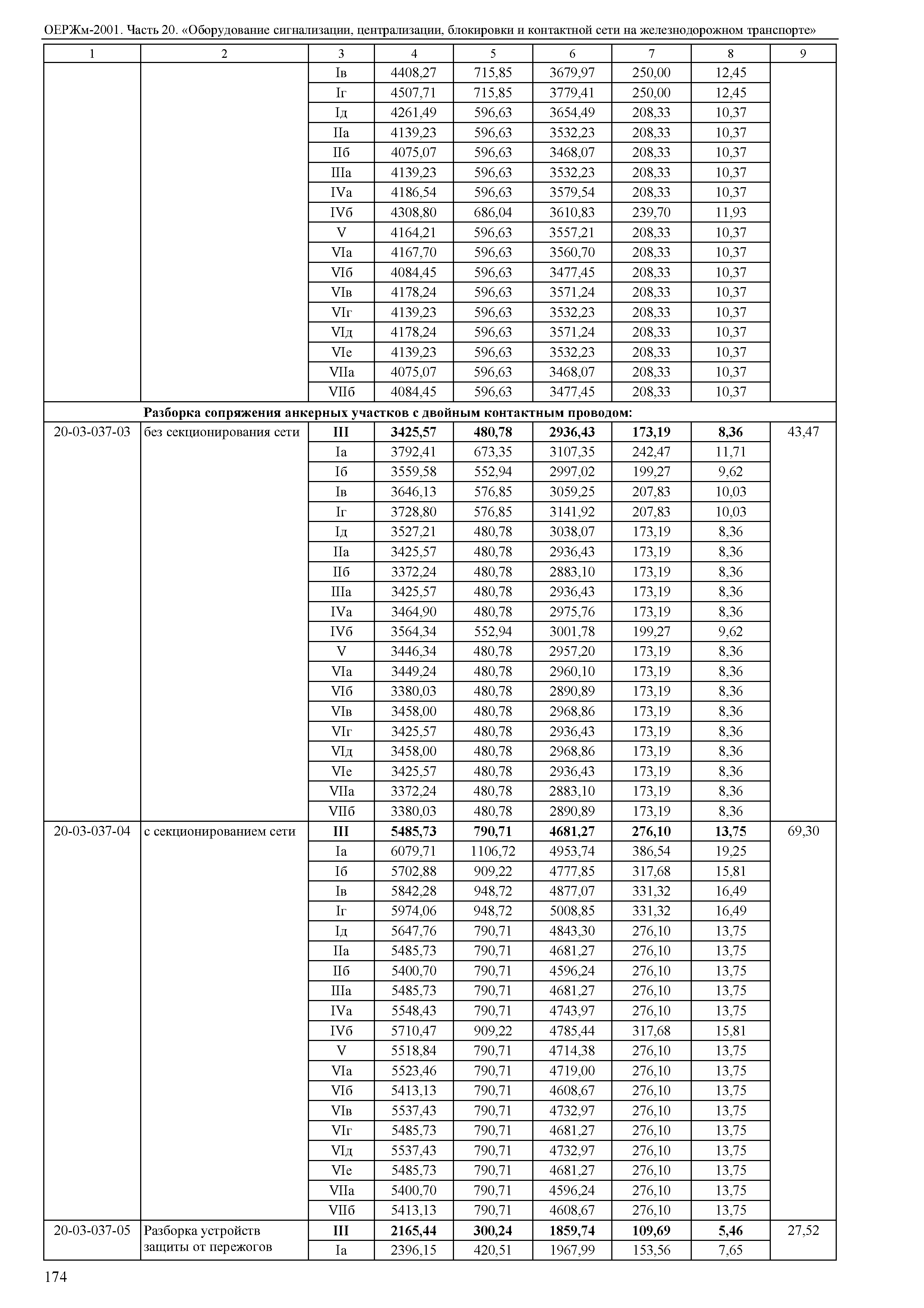 ОЕРЖм-2001. Часть 20. «Оборудование сигнализации, централизации, блокировки и контактной сети на железнодорожном транспорте»

| 1 | 2 | 3 | 4 | 5 | 6 | 7 | 8 | 9 |
|---|---|---|---|---|---|---|---|---|
| | | Iв | 4408,27 | 715,85 | 3679,97 | 250,00 | 12,45 | |
| | | Iг | 4507,71 | 715,85 | 3779,41 | 250,00 | 12,45 | |
| | | Iд | 4261,49 | 596,63 | 3654,49 | 208,33 | 10,37 | |
| | | IIа | 4139,23 | 596,63 | 3532,23 | 208,33 | 10,37 | |
| | | IIб | 4075,07 | 596,63 | 3468,07 | 208,33 | 10,37 | |
| | | IIIа | 4139,23 | 596,63 | 3532,23 | 208,33 | 10,37 | |
| | | IVа | 4186,54 | 596,63 | 3579,54 | 208,33 | 10,37 | |
| | | IVб | 4308,80 | 686,04 | 3610,83 | 239,70 | 11,93 | |
| | | V | 4164,21 | 596,63 | 3557,21 | 208,33 | 10,37 | |
| | | VIа | 4167,70 | 596,63 | 3560,70 | 208,33 | 10,37 | |
| | | VIб | 4084,45 | 596,63 | 3477,45 | 208,33 | 10,37 | |
| | | VIв | 4178,24 | 596,63 | 3571,24 | 208,33 | 10,37 | |
| | | VIг | 4139,23 | 596,63 | 3532,23 | 208,33 | 10,37 | |
| | | VIд | 4178,24 | 596,63 | 3571,24 | 208,33 | 10,37 | |
| | | VIе | 4139,23 | 596,63 | 3532,23 | 208,33 | 10,37 | |
| | | VIIа | 4075,07 | 596,63 | 3468,07 | 208,33 | 10,37 | |
| | | VIIб | 4084,45 | 596,63 | 3477,45 | 208,33 | 10,37 | |
| | **Разборка сопряжения анкерных участков с двойным контактным проводом:** | | | | | | | |
| 20-03-037-03 | без секционирования сети | **III** | **3425,57** | **480,78** | **2936,43** | **173,19** | **8,36** | 43,47 |
| | | Iа | 3792,41 | 673,35 | 3107,35 | 242,47 | 11,71 | |
| | | Iб | 3559,58 | 552,94 | 2997,02 | 199,27 | 9,62 | |
| | | Iв | 3646,13 | 576,85 | 3059,25 | 207,83 | 10,03 | |
| | | Iг | 3728,80 | 576,85 | 3141,92 | 207,83 | 10,03 | |
| | | Iд | 3527,21 | 480,78 | 3038,07 | 173,19 | 8,36 | |
| | | IIа | 3425,57 | 480,78 | 2936,43 | 173,19 | 8,36 | |
| | | IIб | 3372,24 | 480,78 | 2883,10 | 173,19 | 8,36 | |
| | | IIIа | 3425,57 | 480,78 | 2936,43 | 173,19 | 8,36 | |
| | | IVа | 3464,90 | 480,78 | 2975,76 | 173,19 | 8,36 | |
| | | IVб | 3564,34 | 552,94 | 3001,78 | 199,27 | 9,62 | |
| | | V | 3446,34 | 480,78 | 2957,20 | 173,19 | 8,36 | |
| | | VIа | 3449,24 | 480,78 | 2960,10 | 173,19 | 8,36 | |
| | | VIб | 3380,03 | 480,78 | 2890,89 | 173,19 | 8,36 | |
| | | VIв | 3458,00 | 480,78 | 2968,86 | 173,19 | 8,36 | |
| | | VIг | 3425,57 | 480,78 | 2936,43 | 173,19 | 8,36 | |
| | | VIд | 3458,00 | 480,78 | 2968,86 | 173,19 | 8,36 | |
| | | VIе | 3425,57 | 480,78 | 2936,43 | 173,19 | 8,36 | |
| | | VIIа | 3372,24 | 480,78 | 2883,10 | 173,19 | 8,36 | |
| | | VIIб | 3380,03 | 480,78 | 2890,89 | 173,19 | 8,36 | |
| 20-03-037-04 | с секционированием сети | **III** | **5485,73** | **790,71** | **4681,27** | **276,10** | **13,75** | 69,30 |
| | | Iа | 6079,71 | 1106,72 | 4953,74 | 386,54 | 19,25 | |
| | | Iб | 5702,88 | 909,22 | 4777,85 | 317,68 | 15,81 | |
| | | Iв | 5842,28 | 948,72 | 4877,07 | 331,32 | 16,49 | |
| | | Iг | 5974,06 | 948,72 | 5008,85 | 331,32 | 16,49 | |
| | | Iд | 5647,76 | 790,71 | 4843,30 | 276,10 | 13,75 | |
| | | IIа | 5485,73 | 790,71 | 4681,27 | 276,10 | 13,75 | |
| | | IIб | 5400,70 | 790,71 | 4596,24 | 276,10 | 13,75 | |
| | | IIIа | 5485,73 | 790,71 | 4681,27 | 276,10 | 13,75 | |
| | | IVа | 5548,43 | 790,71 | 4743,97 | 276,10 | 13,75 | |
| | | IVб | 5710,47 | 909,22 | 4785,44 | 317,68 | 15,81 | |
| | | V | 5518,84 | 790,71 | 4714,38 | 276,10 | 13,75 | |
| | | VIа | 5523,46 | 790,71 | 4719,00 | 276,10 | 13,75 | |
| | | VIб | 5413,13 | 790,71 | 4608,67 | 276,10 | 13,75 | |
| | | VIв | 5537,43 | 790,71 | 4732,97 | 276,10 | 13,75 | |
| | | VIг | 5485,73 | 790,71 | 4681,27 | 276,10 | 13,75 | |
| | | VIд | 5537,43 | 790,71 | 4732,97 | 276,10 | 13,75 | |
| | | VIе | 5485,73 | 790,71 | 4681,27 | 276,10 | 13,75 | |
| | | VIIа | 5400,70 | 790,71 | 4596,24 | 276,10 | 13,75 | |
| | | VIIб | 5413,13 | 790,71 | 4608,67 | 276,10 | 13,75 | |
| 20-03-037-05 | Разборка устройств защиты от пережогов | **III** | **2165,44** | **300,24** | **1859,74** | **109,69** | **5,46** | 27,52 |
| | | Iа | 2396,15 | 420,51 | 1967,99 | 153,56 | 7,65 | |

174